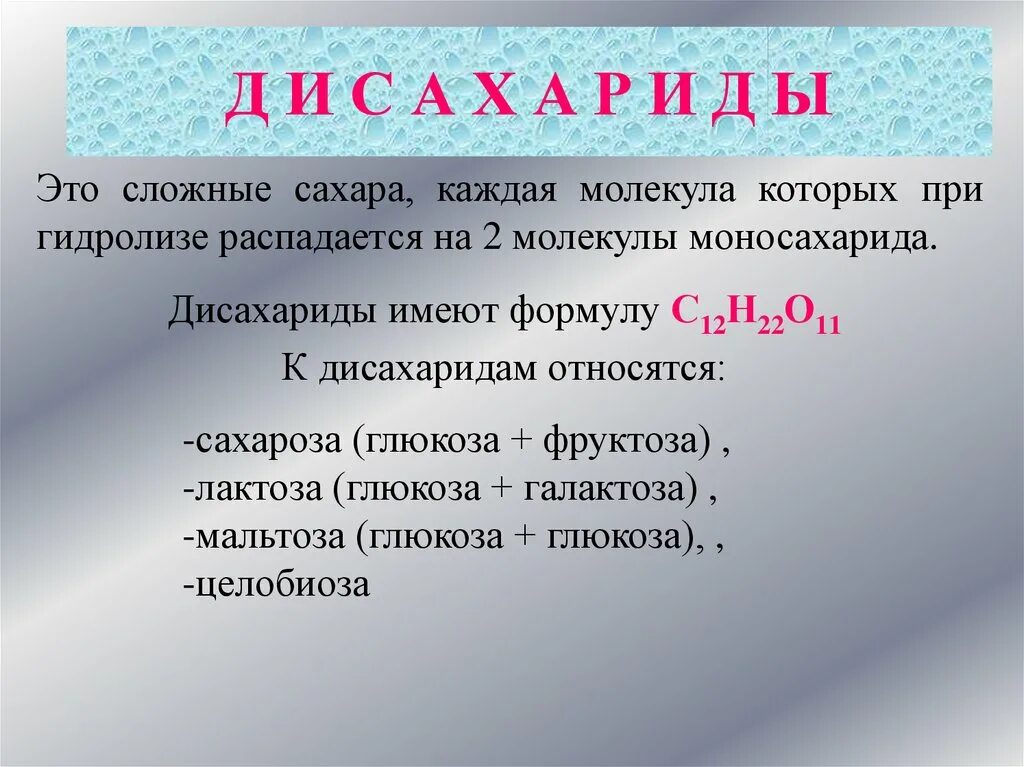 Д И С А Х А Р И Д Ы

Это сложные сахара, каждая молекула которых при гидролизе распадается на 2 молекулы моносахарида.

Дисахариды имеют формулу $C_{12}H_{22}O_{11}$

К дисахаридам относятся:

-сахароза (глюкоза + фруктоза) ,
-лактоза (глюкоза + галактоза) ,
-мальтоза (глюкоза + глюкоза), ,
-целобиоза